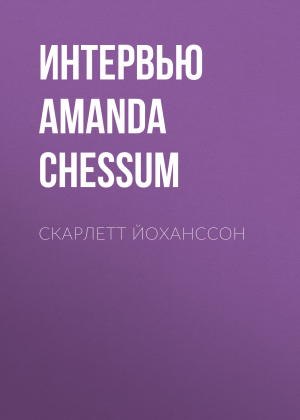 ИНТЕРВЬЮ AMANDA CHESSUM

СКАРЛЕТТ ЙОХАНССОН